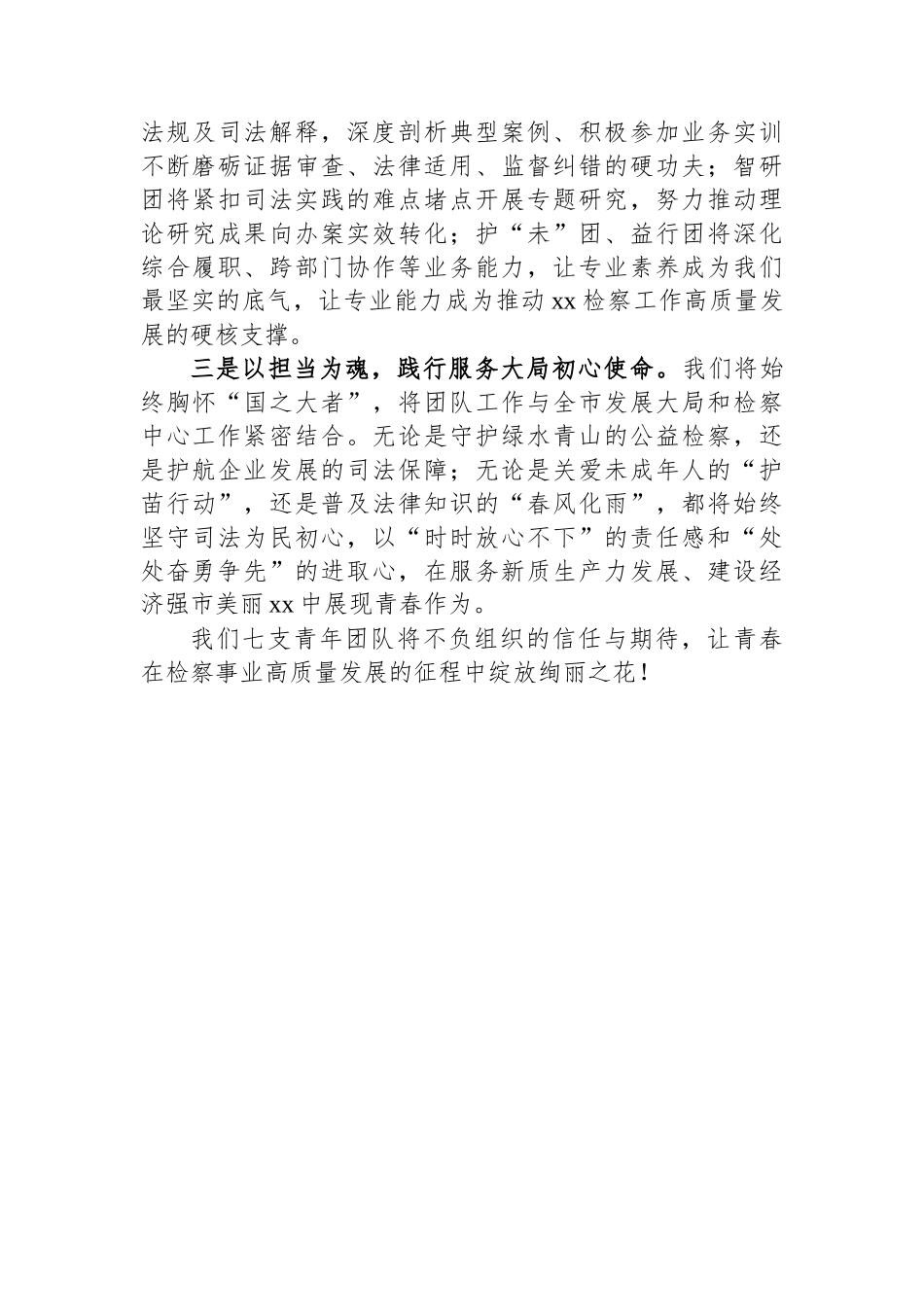 法规及司法解释，深度剖析典型案例、积极参加业务实训不断磨砺证据审查、法律适用、监督纠错的硬功夫；智研团将紧扣司法实践的难点堵点开展专题研究，努力推动理论研究成果向办案实效转化；护“未”团、益行团将深化综合履职、跨部门协作等业务能力，让专业素养成为我们最坚实的底气，让专业能力成为推动xx检察工作高质量发展的硬核支撑。

三是以担当为魂，践行服务大局初心使命。我们将始终胸怀“国之大者”，将团队工作与全市发展大局和检察中心工作紧密结合。无论是守护绿水青山的公益检察，还是护航企业发展的司法保障；无论是关爱未成年人的“护苗行动”，还是普及法律知识的“春风化雨”，都将始终坚守司法为民初心，以“时时放心不下”的责任感和“处处奋勇争先”的进取心，在服务新质生产力发展、建设经济强市美丽xx中展现青春作为。

我们七支青年团队将不负组织的信任与期待，让青春在检察事业高质量发展的征程中绽放绚丽之花！